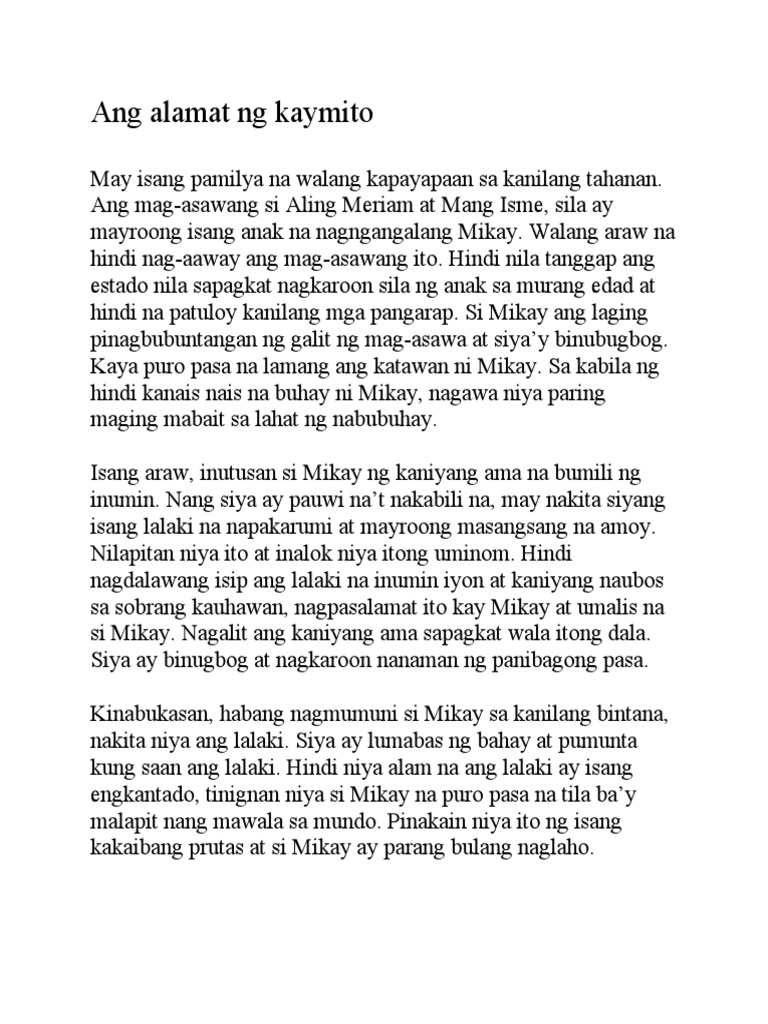 Ang alamat ng kaymito

May isang pamilya na walang kapayapaan sa kanilang tahanan. Ang mag-asawang si Aling Meriam at Mang Isme, sila ay mayroong isang anak na nagngangalang Mikay. Walang araw na hindi nag-aaway ang mag-asawang ito. Hindi nila tanggap ang estado nila sapagkat nagkaroon sila ng anak sa murang edad at hindi na patuloy kanilang mga pangarap. Si Mikay ang laging pinagbubuntangan ng galit ng mag-asawa at siya'y binubugbog. Kaya puro pasa na lamang ang katawan ni Mikay. Sa kabila ng hindi kanais nais na buhay ni Mikay, nagawa niya paring maging mabait sa lahat ng nabubuhay.

Isang araw, inutusan si Mikay ng kaniyang ama na bumili ng inumin. Nang siya ay pauwi na't nakabili na, may nakita siyang isang lalaki na napakarumi at mayroong masangsang na amoy. Nilapitan niya ito at inalok niya itong uminom. Hindi nagdalawang isip ang lalaki na inumin iyon at kaniyang naubos sa sobrang kauhawan, nagpasalamat ito kay Mikay at umalis na si Mikay. Nagalit ang kaniyang ama sapagkat wala itong dala. Siya ay binugbog at nagkaroon nanaman ng panibagong pasa.

Kinabukasan, habang nagmumuni si Mikay sa kanilang bintana, nakita niya ang lalaki. Siya ay lumabas ng bahay at pumunta kung saan ang lalaki. Hindi niya alam na ang lalaki ay isang engkantado, tinignan niya si Mikay na puro pasa na tila ba'y malapit nang mawala sa mundo. Pinakain niya ito ng isang kakaibang prutas at si Mikay ay parang bulang naglaho.